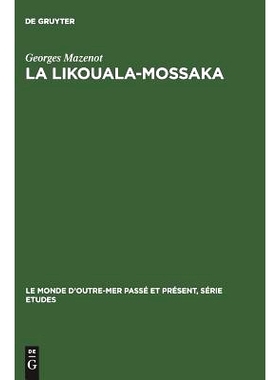 DE GRUYTER

Georges Mazenot
LA LIKOUALA-MOSSAKA

LE MONDE D'OUTRE-MER PASSÉ ET PRÉSENT, SÉRIE ETUDES

DE
G